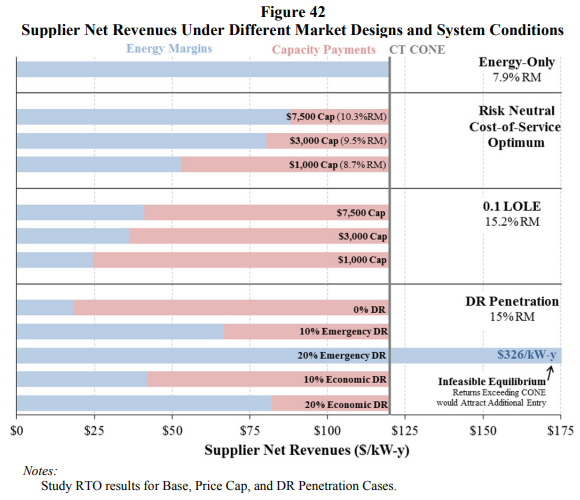 Figure 42
Supplier Net Revenues Under Different Market Designs and System Conditions

Energy Margins Capacity Payments CT CONE

Energy-Only
7.9% RM

$7,500 Cap (10.3%RM)
$3,000 Cap (9.5% RM)
$1,000 Cap (8.7% RM)

Risk Neutral Cost-of-Service Optimum

$7,500 Cap
$3,000 Cap
$1,000 Cap

0.1 LOLE
15.2% RM

0% DR
10% Emergency DR
20% Emergency DR
10% Economic DR
20% Economic DR

DR Penetration
15% RM

$326/kW-y

Infeasible Equilibrium
Returns Exceeding CONE would Attract Additional Entry

$0 $25 $50 $75 $100 $125 $150 $175

Supplier Net Revenues ($/kW-y)

Notes:
Study RTO results for Base, Price Cap, and DR Penetration Cases.